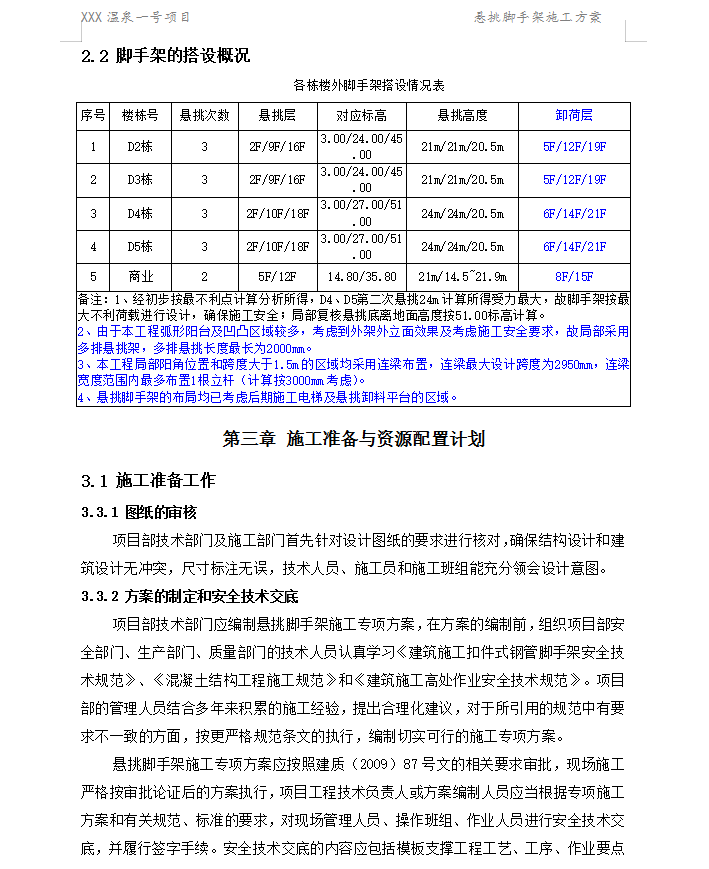 XXX 温泉一号项目　　　　　　　　　　　　　　　　　　悬挑脚手架施工方案

2.2 脚手架的搭设概况

各栋楼外脚手架搭设情况表

| 序号 | 楼栋号 | 悬挑次数 | 悬挑层 | 对应标高 | 悬挑高度 | 卸荷层 |
|---|---|---|---|---|---|---|
| 1 | D2栋 | 3 | 2F/9F/16F | 3.00/24.00/45.00 | 21m/21m/20.5m | 5F/12F/19F |
| 2 | D3栋 | 3 | 2F/9F/16F | 3.00/24.00/45.00 | 21m/21m/20.5m | 5F/12F/19F |
| 3 | D4栋 | 3 | 2F/10F/18F | 3.00/27.00/51.00 | 24m/24m/20.5m | 6F/14F/21F |
| 4 | D5栋 | 3 | 2F/10F/18F | 3.00/27.00/51.00 | 24m/24m/20.5m | 6F/14F/21F |
| 5 | 商业 | 2 | 5F/12F | 14.80/35.80 | 21m/14.5~21.9m | 8F/15F |

备注：1、经初步按最不利点计算分析所得，D4、D5第二次悬挑24m计算所得受力最大，故脚手架按最大不利荷载进行设计，确保施工安全；局部复核悬挑底离地面高度按51.00标高计算。
2、由于本工程弧形阳台及凹凸区域较多，考虑到外架外立面效果及考虑施工安全要求，故局部采用多排悬挑架，多排悬挑长度最长为2000mm。
3、本工程局部阳角位置和跨度大于1.5m的区域均采用连梁布置，连梁最大设计跨度为2950mm，连梁宽度范围内最多布置1根立杆（计算按3000mm考虑）。
4、悬挑脚手架的布局均已考虑后期施工电梯及悬挑卸料平台的区域。

第三章 施工准备与资源配置计划

3.1 施工准备工作

3.3.1 图纸的审核

项目部技术部门及施工部门首先针对设计图纸的要求进行核对，确保结构设计和建筑设计无冲突，尺寸标注无误，技术人员、施工员和施工班组能充分领会设计意图。

3.3.2 方案的制定和安全技术交底

项目部技术部门应编制悬挑脚手架施工专项方案，在方案的编制前，组织项目部安全部门、生产部门、质量部门的技术人员认真学习《建筑施工扣件式钢管脚手架安全技术规范》、《混凝土结构工程施工规范》和《建筑施工高处作业安全技术规范》。项目部的管理人员结合多年来积累的施工经验，提出合理化建议，对于所引用的规范中有要求不一致的方面，按更严格规范条文的执行，编制切实可行的施工专项方案。

悬挑脚手架施工专项方案应按照建质（2009）87号文的相关要求审批，现场施工严格按审批论证后的方案执行，项目工程技术负责人或方案编制人员应当根据专项施工方案和有关规范、标准的要求，对现场管理人员、操作班组、作业人员进行安全技术交底，并履行签字手续。安全技术交底的内容应包括模板支撑工程工艺、工序、作业要点